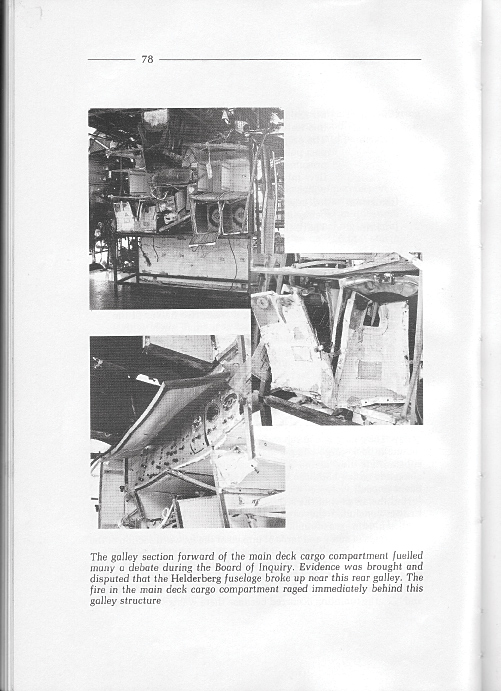 78

The galley section forward of the main deck cargo compartment fuelled many a debate during the Board of Inquiry. Evidence was brought and disputed that the Helderberg fuselage broke up near this rear galley. The fire in the main deck cargo compartment raged immediately behind this galley structure